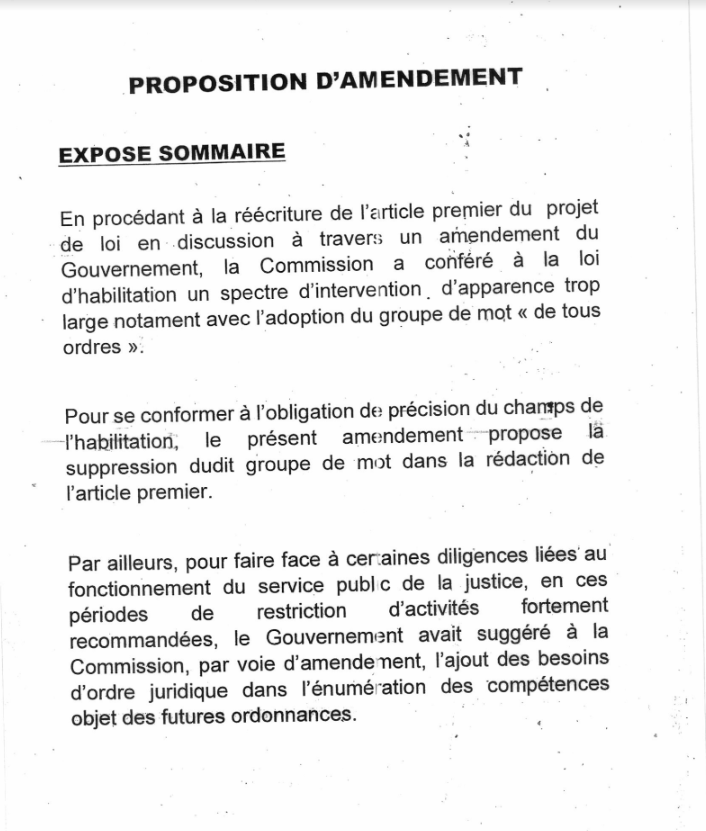 PROPOSITION D'AMENDEMENT

EXPOSE SOMMAIRE

En procédant à la réécriture de l'article premier du projet de loi en discussion à travers un amendement du Gouvernement, la Commission a conféré à la loi d'habilitation un spectre d'intervention d'apparence trop large notament avec l'adoption du groupe de mot « de tous ordres ».

Pour se conformer à l'obligation de précision du champs de l'habilitation, le présent amendement propose la suppression dudit groupe de mot dans la rédaction de l'article premier.

Par ailleurs, pour faire face à certaines diligences liées au fonctionnement du service public de la justice, en ces périodes de restriction d'activités fortement recommandées, le Gouvernement avait suggéré à la Commission, par voie d'amendement, l'ajout des besoins d'ordre juridique dans l'énumération des compétences objet des futures ordonnances.